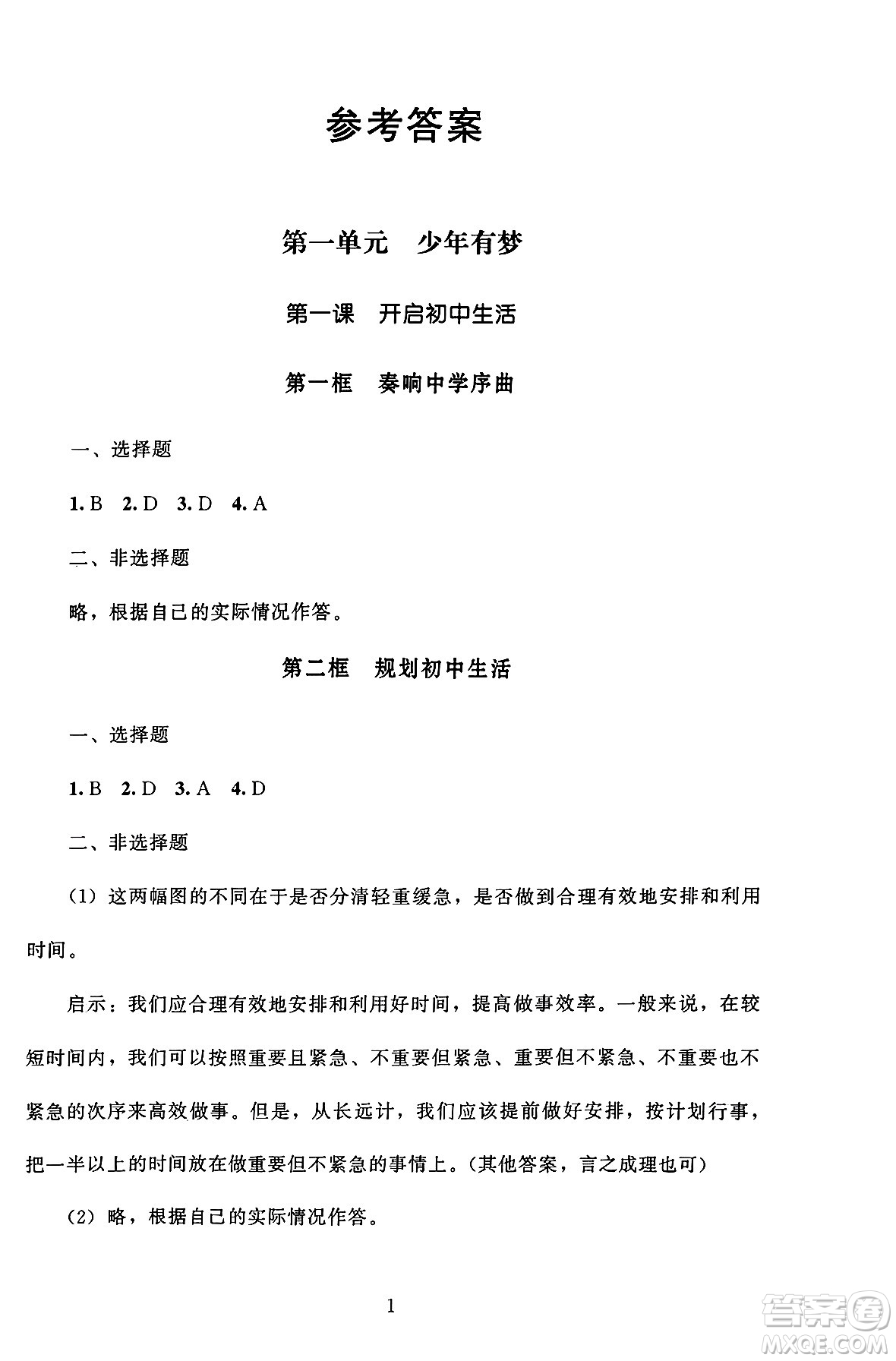 参考答案

第一单元　少年有梦

第一课　开启初中生活

第一框　奏响中学序曲

一、选择题

1. B　2. D　3. D　4. A

二、非选择题

略，根据自己的实际情况作答。

第二框　规划初中生活

一、选择题

1. B　2. D　3. A　4. D

二、非选择题

（1）这两幅图的不同在于是否分清轻重缓急，是否做到合理有效地安排和利用时间。

启示：我们应合理有效地安排和利用好时间，提高做事效率。一般来说，在较短时间内，我们可以按照重要且紧急、不重要但紧急、重要但不紧急、不重要也不紧急的次序来高效做事。但是，从长远计，我们应该提前做好安排，按计划行事，把一半以上的时间放在做重要但不紧急的事情上。（其他答案，言之成理也可）

（2）略，根据自己的实际情况作答。

1

答案圈 MXQE.COM